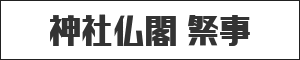 神社仏閣 祭事